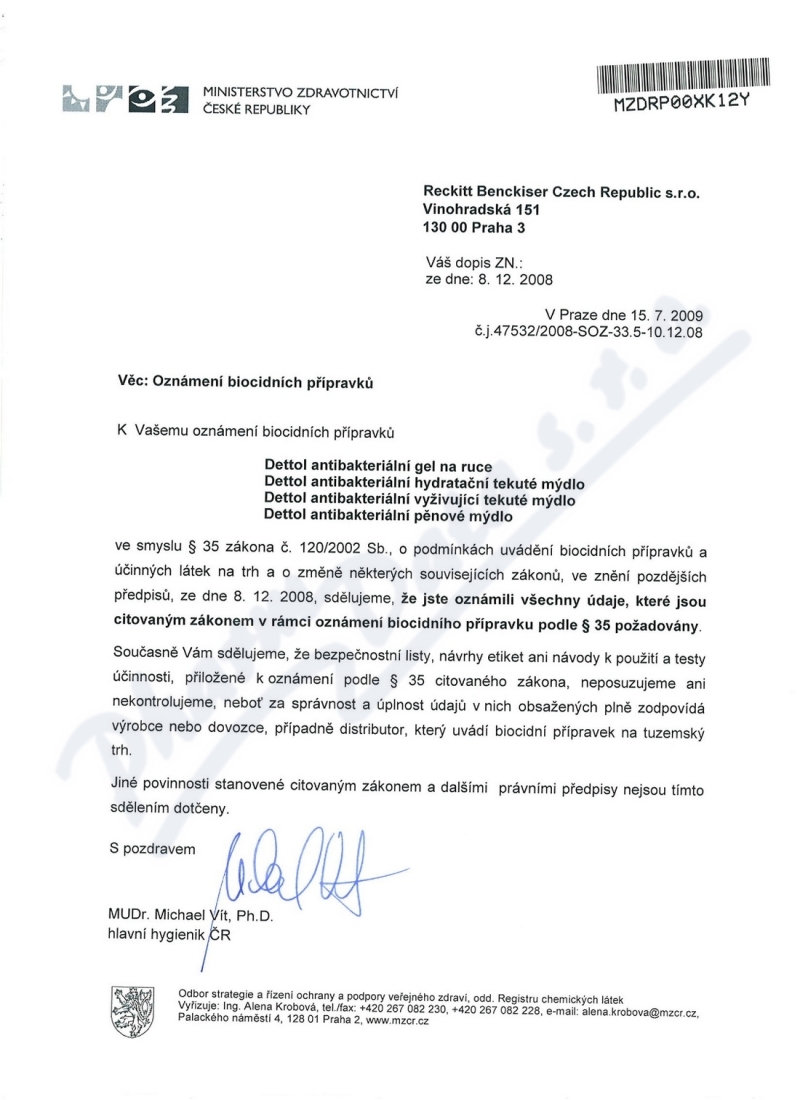 MINISTERSTVO ZDRAVOTNICTVÍ
ČESKÉ REPUBLIKY

MZDRP00XK12Y

Reckitt Benckiser Czech Republic s.r.o.
Vinohradská 151
130 00 Praha 3

Váš dopis ZN.:
ze dne: 8. 12. 2008

V Praze dne 15. 7. 2009
č.j.47532/2008-SOZ-33.5-10.12.08

Věc: Oznámení biocidních přípravků

K Vašemu oznámení biocidních přípravků

Dettol antibakteriální gel na ruce
Dettol antibakteriální hydratační tekuté mýdlo
Dettol antibakteriální vyživující tekuté mýdlo
Dettol antibakteriální pěnové mýdlo

ve smyslu § 35 zákona č. 120/2002 Sb., o podmínkách uvádění biocidních přípravků a účinných látek na trh a o změně některých souvisejících zákonů, ve znění pozdějších předpisů, ze dne 8. 12. 2008, sdělujeme, že jste oznámili všechny údaje, které jsou citovaným zákonem v rámci oznámení biocidního přípravku podle § 35 požadovány.

Současně Vám sdělujeme, že bezpečnostní listy, návrhy etiket ani návody k použití a testy účinnosti, přiložené k oznámení podle § 35 citovaného zákona, neposuzujeme ani nekontrolujeme, neboť za správnost a úplnost údajů v nich obsažených plně zodpovídá výrobce nebo dovozce, případně distributor, který uvádí biocidní přípravek na tuzemský trh.

Jiné povinnosti stanovené citovaným zákonem a dalšími právními předpisy nejsou tímto sdělením dotčeny.

S pozdravem

MUDr. Michael Vít, Ph.D.
hlavní hygienik ČR

Odbor strategie a řízení ochrany a podpory veřejného zdraví, odd. Registru chemických látek
Vyřizuje: Ing. Alena Krobová, tel./fax: +420 267 082 230, +420 267 082 228, e-mail: alena.krobova@mzcr.cz,
Palackého náměstí 4, 128 01 Praha 2, www.mzcr.cz